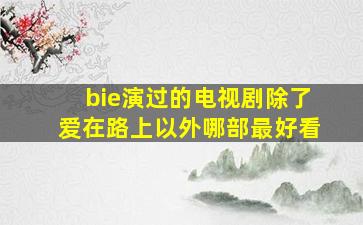 bie演过的电视剧除了爱在路上以外哪部最好看